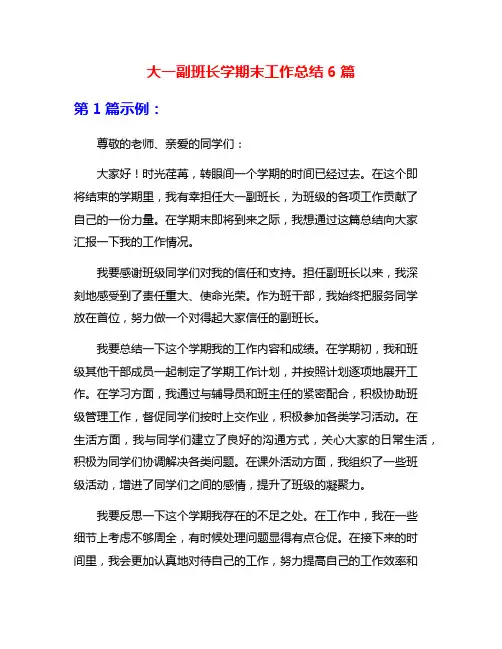 大一副班长学期末工作总结 6 篇

第 1 篇示例：

尊敬的老师、亲爱的同学们：

大家好！时光荏苒，转眼间一个学期的时间已经过去。在这个即将结束的学期里，我有幸担任大一副班长，为班级的各项工作贡献了自己的一份力量。在学期末即将到来之际，我想通过这篇总结向大家汇报一下我的工作情况。

我要感谢班级同学们对我的信任和支持。担任副班长以来，我深刻地感受到了责任重大、使命光荣。作为班干部，我始终把服务同学放在首位，努力做一个对得起大家信任的副班长。

我要总结一下这个学期我的工作内容和成绩。在学期初，我和班级其他干部成员一起制定了学期工作计划，并按照计划逐项地展开工作。在学习方面，我通过与辅导员和班主任的紧密配合，积极协助班级管理工作，督促同学们按时上交作业，积极参加各类学习活动。在生活方面，我与同学们建立了良好的沟通方式，关心大家的日常生活，积极为同学们协调解决各类问题。在课外活动方面，我组织了一些班级活动，增进了同学们之间的感情，提升了班级的凝聚力。

我要反思一下这个学期我存在的不足之处。在工作中，我在一些细节上考虑不够周全，有时候处理问题显得有点仓促。在接下来的时间里，我会更加认真地对待自己的工作，努力提高自己的工作效率和